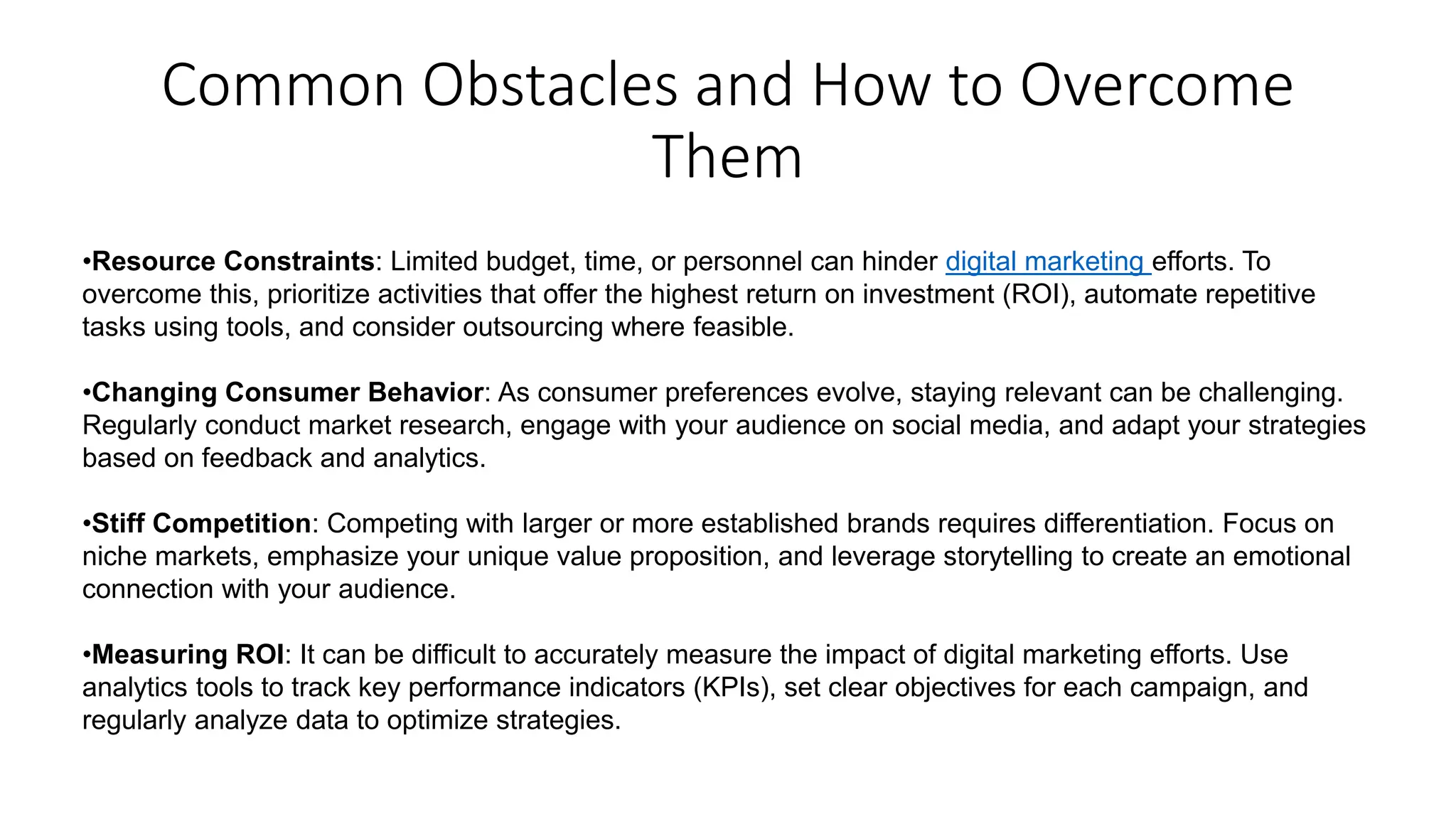 Common Obstacles and How to Overcome Them

•Resource Constraints: Limited budget, time, or personnel can hinder digital marketing efforts. To overcome this, prioritize activities that offer the highest return on investment (ROI), automate repetitive tasks using tools, and consider outsourcing where feasible.

•Changing Consumer Behavior: As consumer preferences evolve, staying relevant can be challenging. Regularly conduct market research, engage with your audience on social media, and adapt your strategies based on feedback and analytics.

•Stiff Competition: Competing with larger or more established brands requires differentiation. Focus on niche markets, emphasize your unique value proposition, and leverage storytelling to create an emotional connection with your audience.

•Measuring ROI: It can be difficult to accurately measure the impact of digital marketing efforts. Use analytics tools to track key performance indicators (KPIs), set clear objectives for each campaign, and regularly analyze data to optimize strategies.